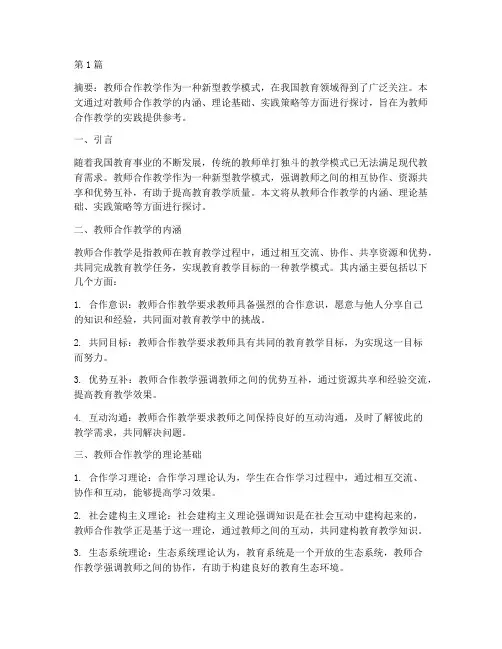 第1篇

摘要：教师合作教学作为一种新型教学模式，在我国教育领域得到了广泛关注。本文通过对教师合作教学的内涵、理论基础、实践策略等方面进行探讨，旨在为教师合作教学的实践提供参考。

一、引言

随着我国教育事业的不断发展，传统的教师单打独斗的教学模式已无法满足现代教育需求。教师合作教学作为一种新型教学模式，强调教师之间的相互协作、资源共享和优势互补，有助于提高教育教学质量。本文将从教师合作教学的内涵、理论基础、实践策略等方面进行探讨。

二、教师合作教学的内涵

教师合作教学是指教师在教育教学过程中，通过相互交流、协作、共享资源和优势，共同完成教育教学任务，实现教育教学目标的一种教学模式。其内涵主要包括以下几个方面：

1. 合作意识：教师合作教学要求教师具备强烈的合作意识，愿意与他人分享自己的知识和经验，共同面对教育教学中的挑战。

2. 共同目标：教师合作教学要求教师具有共同的教育教学目标，为实现这一目标而努力。

3. 优势互补：教师合作教学强调教师之间的优势互补，通过资源共享和经验交流，提高教育教学效果。

4. 互动沟通：教师合作教学要求教师之间保持良好的互动沟通，及时了解彼此的教学需求，共同解决问题。

三、教师合作教学的理论基础

1. 合作学习理论：合作学习理论认为，学生在合作学习过程中，通过相互交流、协作和互动，能够提高学习效果。

2. 社会建构主义理论：社会建构主义理论强调知识是在社会互动中建构起来的，教师合作教学正是基于这一理论，通过教师之间的互动，共同建构教育教学知识。

3. 生态系统理论：生态系统理论认为，教育系统是一个开放的生态系统，教师合作教学强调教师之间的协作，有助于构建良好的教育生态环境。